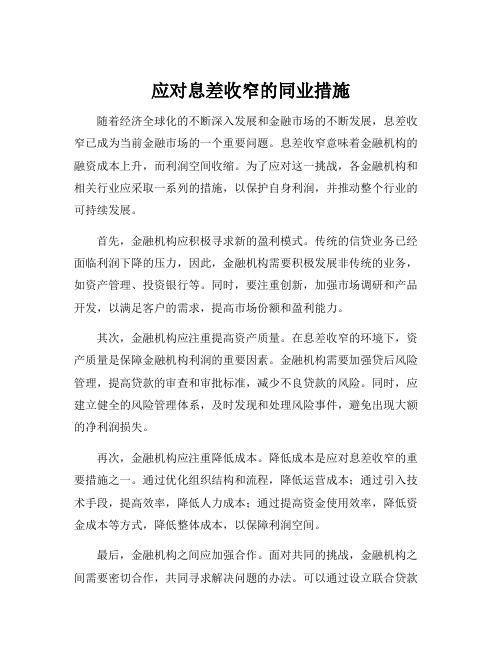 应对息差收窄的同业措施

随着经济全球化的不断深入发展和金融市场的不断发展，息差收窄已成为当前金融市场的一个重要问题。息差收窄意味着金融机构的融资成本上升，而利润空间收缩。为了应对这一挑战，各金融机构和相关行业应采取一系列的措施，以保护自身利润，并推动整个行业的可持续发展。

首先，金融机构应积极寻求新的盈利模式。传统的信贷业务已经面临利润下降的压力，因此，金融机构需要积极发展非传统的业务，如资产管理、投资银行等。同时，要注重创新，加强市场调研和产品开发，以满足客户的需求，提高市场份额和盈利能力。

其次，金融机构应注重提高资产质量。在息差收窄的环境下，资产质量是保障金融机构利润的重要因素。金融机构需要加强贷后风险管理，提高贷款的审查和审批标准，减少不良贷款的风险。同时，应建立健全的风险管理体系，及时发现和处理风险事件，避免出现大额的净利润损失。

再次，金融机构应注重降低成本。降低成本是应对息差收窄的重要措施之一。通过优化组织结构和流程，降低运营成本；通过引入技术手段，提高效率，降低人力成本；通过提高资金使用效率，降低资金成本等方式，降低整体成本，以保障利润空间。

最后，金融机构之间应加强合作。面对共同的挑战，金融机构之间需要密切合作，共同寻求解决问题的办法。可以通过设立联合贷款